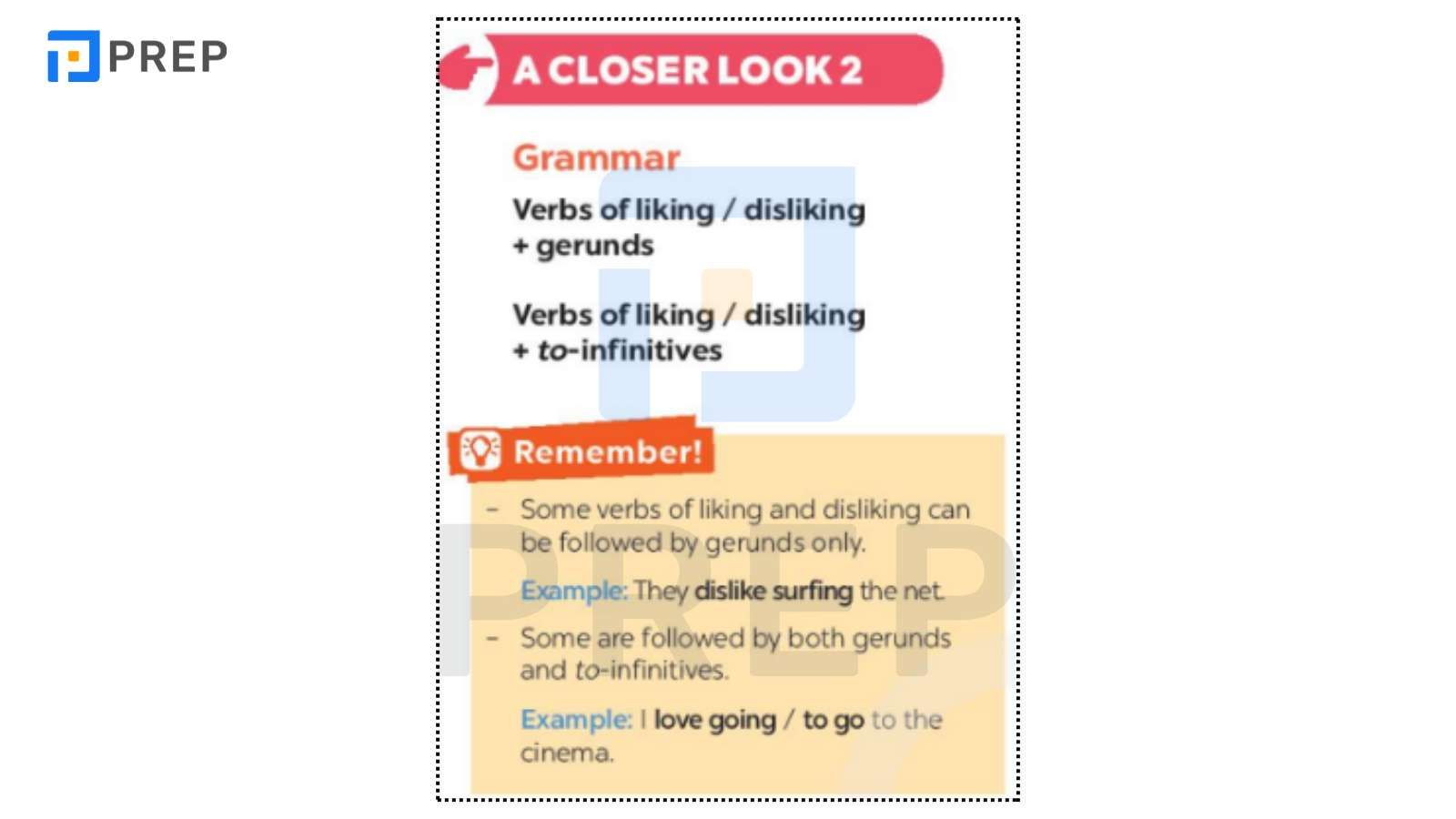 PREP

A CLOSER LOOK 2

Grammar

Verbs of liking / disliking + gerunds

Verbs of liking / disliking + to-infinitives

Remember!

– Some verbs of liking and disliking can be followed by gerunds only.

Example: They dislike surfing the net.

– Some are followed by both gerunds and to-infinitives.

Example: I love going / to go to the cinema.

PREP